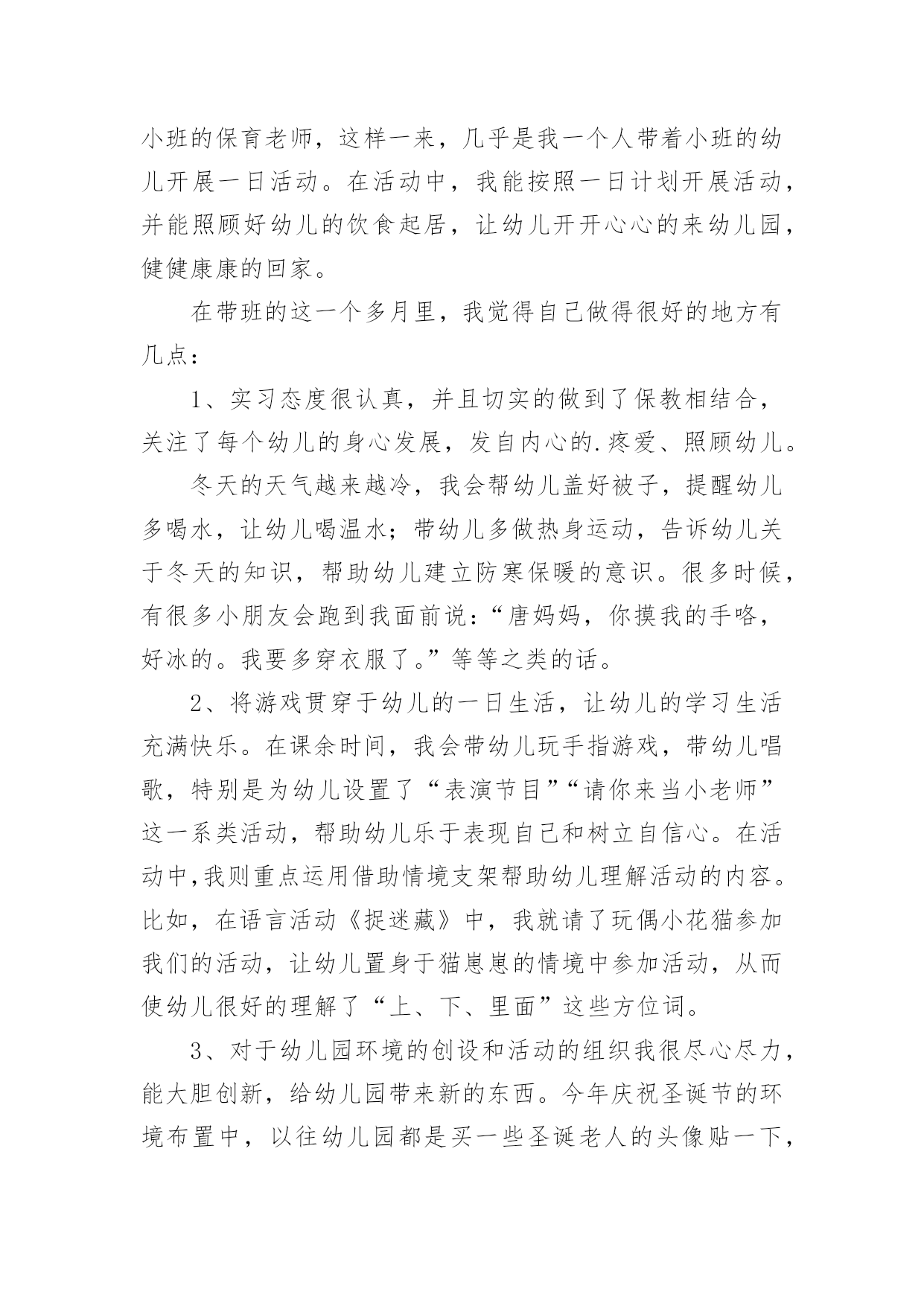 小班的保育老师，这样一来，几乎是我一个人带着小班的幼儿开展一日活动。在活动中，我能按照一日计划开展活动，并能照顾好幼儿的饮食起居，让幼儿开开心心的来幼儿园，健健康康的回家。

在带班的这一个多月里，我觉得自己做得很好的地方有几点：

1、实习态度很认真，并且切实的做到了保教相结合，关注了每个幼儿的身心发展，发自内心的.疼爱、照顾幼儿。

冬天的天气越来越冷，我会帮幼儿盖好被子，提醒幼儿多喝水，让幼儿喝温水；带幼儿多做热身运动，告诉幼儿关于冬天的知识，帮助幼儿建立防寒保暖的意识。很多时候，有很多小朋友会跑到我面前说：“唐妈妈，你摸我的手咯，好冰的。我要多穿衣服了。”等等之类的话。

2、将游戏贯穿于幼儿的一日生活，让幼儿的学习生活充满快乐。在课余时间，我会带幼儿玩手指游戏，带幼儿唱歌，特别是为幼儿设置了“表演节目”“请你来当小老师”这一系类活动，帮助幼儿乐于表现自己和树立自信心。在活动中,我则重点运用借助情境支架帮助幼儿理解活动的内容。比如，在语言活动《捉迷藏》中，我就请了玩偶小花猫参加我们的活动，让幼儿置身于猫崽崽的情境中参加活动，从而使幼儿很好的理解了“上、下、里面”这些方位词。

3、对于幼儿园环境的创设和活动的组织我很尽心尽力，能大胆创新，给幼儿园带来新的东西。今年庆祝圣诞节的环境布置中，以往幼儿园都是买一些圣诞老人的头像贴一下，